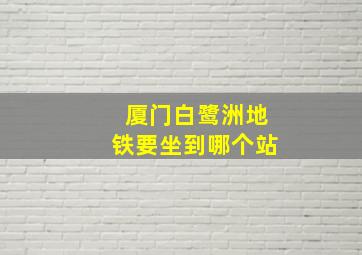 厦门白鹭洲地铁要坐到哪个站